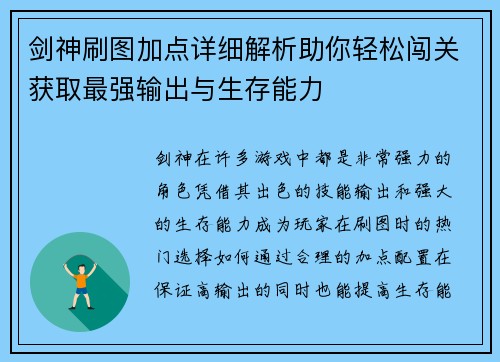 剑神刷图加点详细解析助你轻松闯关获取最强输出与生存能力

剑神在许多游戏中都是非常强力的角色凭借其出色的技能输出和强大的生存能力成为玩家在刷图时的热门选择如何通过合理的加点配置在保证高输出的同时也能提高生存能